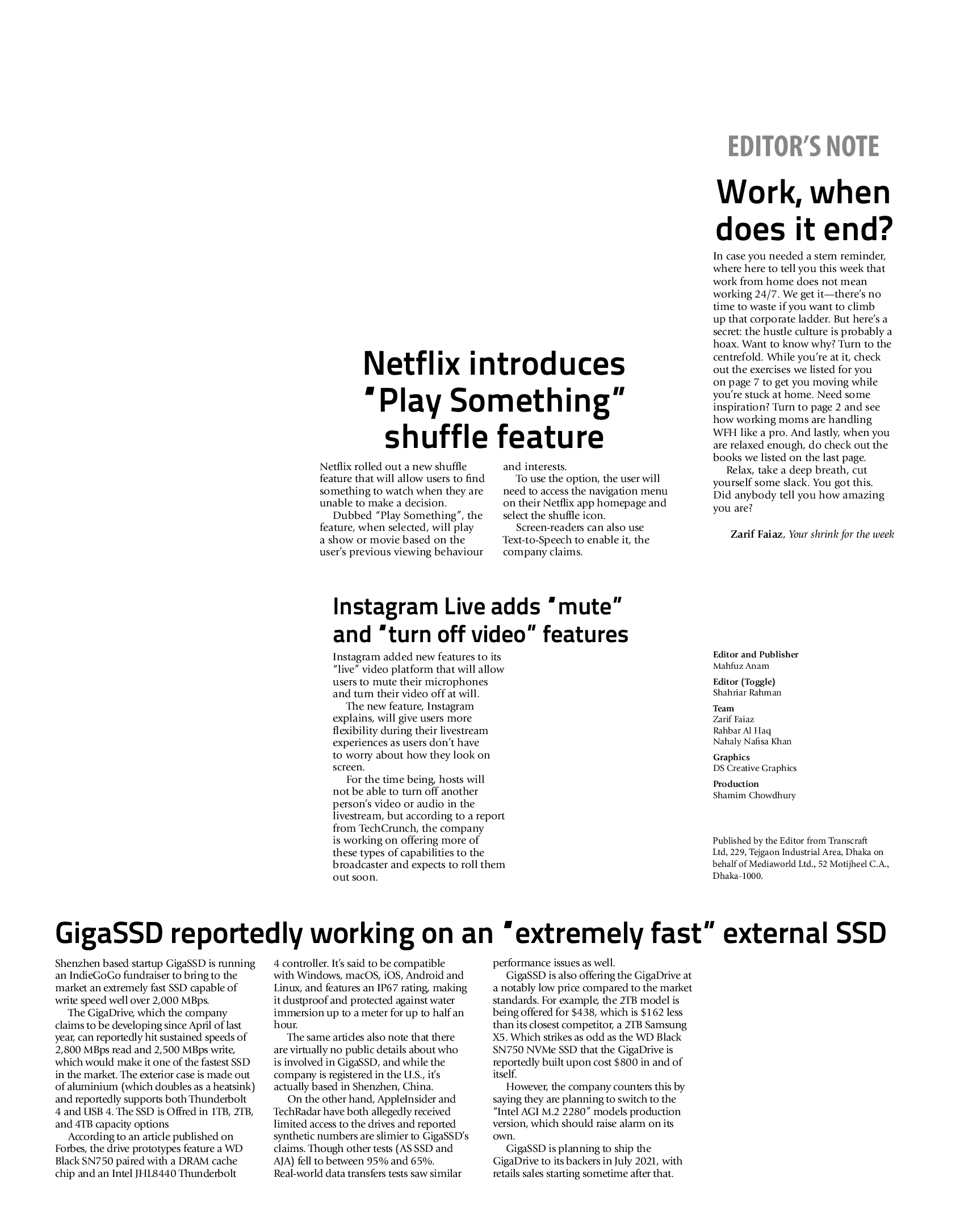 EDITOR'S NOTE

Work, when does it end?

In case you needed a stern reminder, where here to tell you this week that work from home does not mean working 24/7. We get it—there's no time to waste if you want to climb up that corporate ladder. But here's a secret: the hustle culture is probably a hoax. Want to know why? Turn to the centrefold. While you're at it, check out the exercises we listed for you on page 7 to get you moving while you're stuck at home. Need some inspiration? Turn to page 2 and see how working moms are handling WFH like a pro. And lastly, when you are relaxed enough, do check out the books we listed on the last page.

Relax, take a deep breath, cut yourself some slack. You got this. Did anybody tell you how amazing you are?

Zarif Faiaz, Your shrink for the week

Netflix introduces "Play Something" shuffle feature

Netflix rolled out a new shuffle feature that will allow users to find something to watch when they are unable to make a decision.

Dubbed "Play Something", the feature, when selected, will play a show or movie based on the user's previous viewing behaviour and interests.

To use the option, the user will need to access the navigation menu on their Netflix app homepage and select the shuffle icon.

Screen-readers can also use Text-to-Speech to enable it, the company claims.

Instagram Live adds "mute" and "turn off video" features

Instagram added new features to its "live" video platform that will allow users to mute their microphones and turn their video off at will.

The new feature, Instagram explains, will give users more flexibility during their livestream experiences as users don't have to worry about how they look on screen.

For the time being, hosts will not be able to turn off another person's video or audio in the livestream, but according to a report from TechCrunch, the company is working on offering more of these types of capabilities to the broadcaster and expects to roll them out soon.

Editor and Publisher
Mahfuz Anam

Editor (Toggle)
Shahriar Rahman

Team
Zarif Faiaz
Rahbar Al Haq
Nahaly Nafisa Khan

Graphics
DS Creative Graphics

Production
Shamim Chowdhury

Published by the Editor from Transcraft Ltd, 229, Tejgaon Industrial Area, Dhaka on behalf of Mediaworld Ltd., 52 Motijheel C.A., Dhaka-1000.

GigaSSD reportedly working on an "extremely fast" external SSD

Shenzhen based startup GigaSSD is running an IndieGoGo fundraiser to bring to the market an extremely fast SSD capable of write speed well over 2,000 MBps.

The GigaDrive, which the company claims to be developing since April of last year, can reportedly hit sustained speeds of 2,800 MBps read and 2,500 MBps write, which would make it one of the fastest SSD in the market. The exterior case is made out of aluminium (which doubles as a heatsink) and reportedly supports both Thunderbolt 4 and USB 4. The SSD is Offred in 1TB, 2TB, and 4TB capacity options

According to an article published on Forbes, the drive prototypes feature a WD Black SN750 paired with a DRAM cache chip and an Intel JHL8440 Thunderbolt 4 controller. It's said to be compatible with Windows, macOS, iOS, Android and Linux, and features an IP67 rating, making it dustproof and protected against water immersion up to a meter for up to half an hour.

The same articles also note that there are virtually no public details about who is involved in GigaSSD, and while the company is registered in the U.S., it's actually based in Shenzhen, China.

On the other hand, AppleInsider and TechRadar have both allegedly received limited access to the drives and reported synthetic numbers are slimier to GigaSSD's claims. Though other tests (AS SSD and AJA) fell to between 95% and 65%. Real-world data transfers tests saw similar performance issues as well.

GigaSSD is also offering the GigaDrive at a notably low price compared to the market standards. For example, the 2TB model is being offered for $438, which is $162 less than its closest competitor, a 2TB Samsung X5. Which strikes as odd as the WD Black SN750 NVMe SSD that the GigaDrive is reportedly built upon cost $800 in and of itself.

However, the company counters this by saying they are planning to switch to the "Intel AGI M.2 2280" models production version, which should raise alarm on its own.

GigaSSD is planning to ship the GigaDrive to its backers in July 2021, with retails sales starting sometime after that.